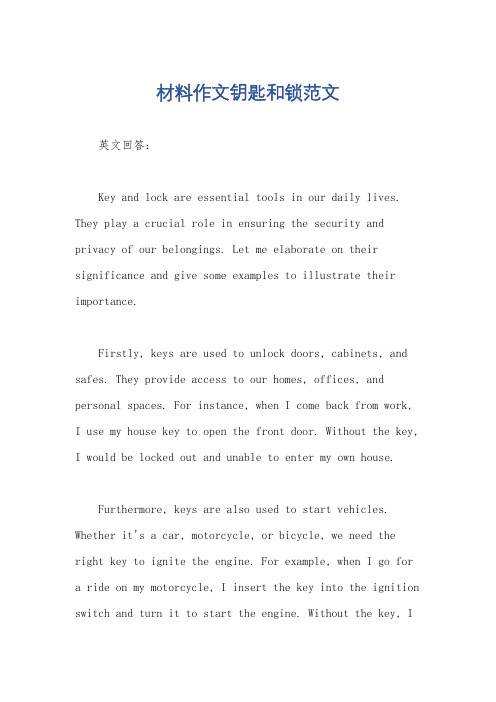 材料作文钥匙和锁范文

英文回答：

Key and lock are essential tools in our daily lives. They play a crucial role in ensuring the security and privacy of our belongings. Let me elaborate on their significance and give some examples to illustrate their importance.

Firstly, keys are used to unlock doors, cabinets, and safes. They provide access to our homes, offices, and personal spaces. For instance, when I come back from work, I use my house key to open the front door. Without the key, I would be locked out and unable to enter my own house.

Furthermore, keys are also used to start vehicles. Whether it's a car, motorcycle, or bicycle, we need the right key to ignite the engine. For example, when I go for a ride on my motorcycle, I insert the key into the ignition switch and turn it to start the engine. Without the key, I